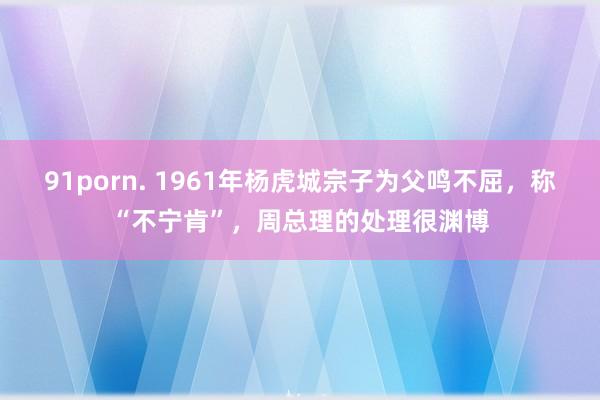 91porn. 1961年杨虎城宗子为父鸣不屈，称“不宁肯”，周总理的处理很渊博